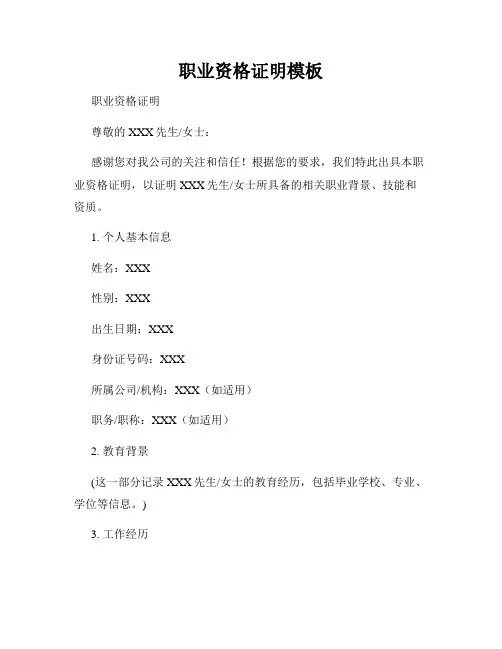 职业资格证明模板

职业资格证明

尊敬的 XXX 先生/女士：

感谢您对我公司的关注和信任！根据您的要求，我们特此出具本职业资格证明，以证明 XXX 先生/女士所具备的相关职业背景、技能和资质。

1. 个人基本信息

姓名：XXX

性别：XXX

出生日期：XXX

身份证号码：XXX

所属公司/机构：XXX（如适用）

职务/职称：XXX（如适用）

2. 教育背景

(这一部分记录 XXX 先生/女士的教育经历，包括毕业学校、专业、学位等信息。)

3. 工作经历